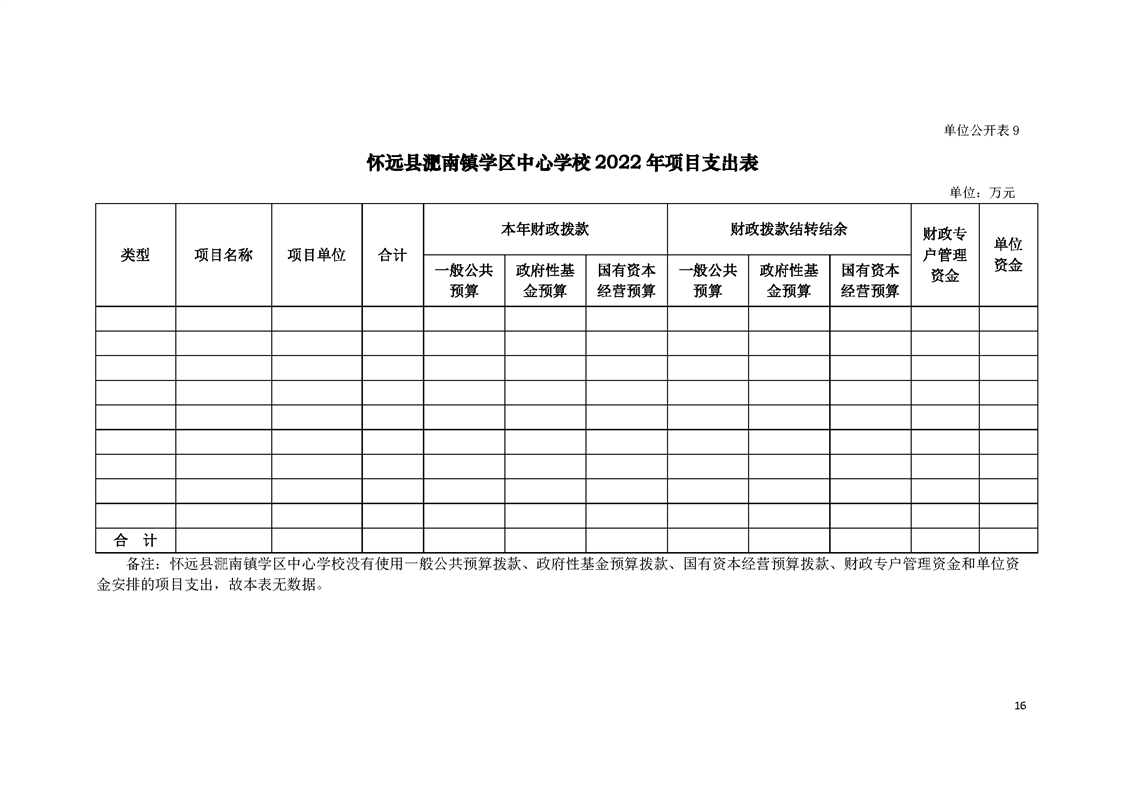 单位公开表 9

怀远县淝南镇学区中心学校 2022 年项目支出表

单位：万元

| 类型 | 项目名称 | 项目单位 | 合计 | 本年财政拨款 | | | 财政拨款结转结余 | | | 财政专户管理资金 | 单位资金 |
|---|---|---|---|---|---|---|---|---|---|---|---|
| | | | | 一般公共预算 | 政府性基金预算 | 国有资本经营预算 | 一般公共预算 | 政府性基金预算 | 国有资本经营预算 | | |
| | | | | | | | | | | | |
| | | | | | | | | | | | |
| | | | | | | | | | | | |
| | | | | | | | | | | | |
| | | | | | | | | | | | |
| | | | | | | | | | | | |
| | | | | | | | | | | | |
| | | | | | | | | | | | |
| | | | | | | | | | | | |
| 合 计 | | | | | | | | | | | |

备注：怀远县淝南镇学区中心学校没有使用一般公共预算拨款、政府性基金预算拨款、国有资本经营预算拨款、财政专户管理资金和单位资金安排的项目支出，故本表无数据。

16